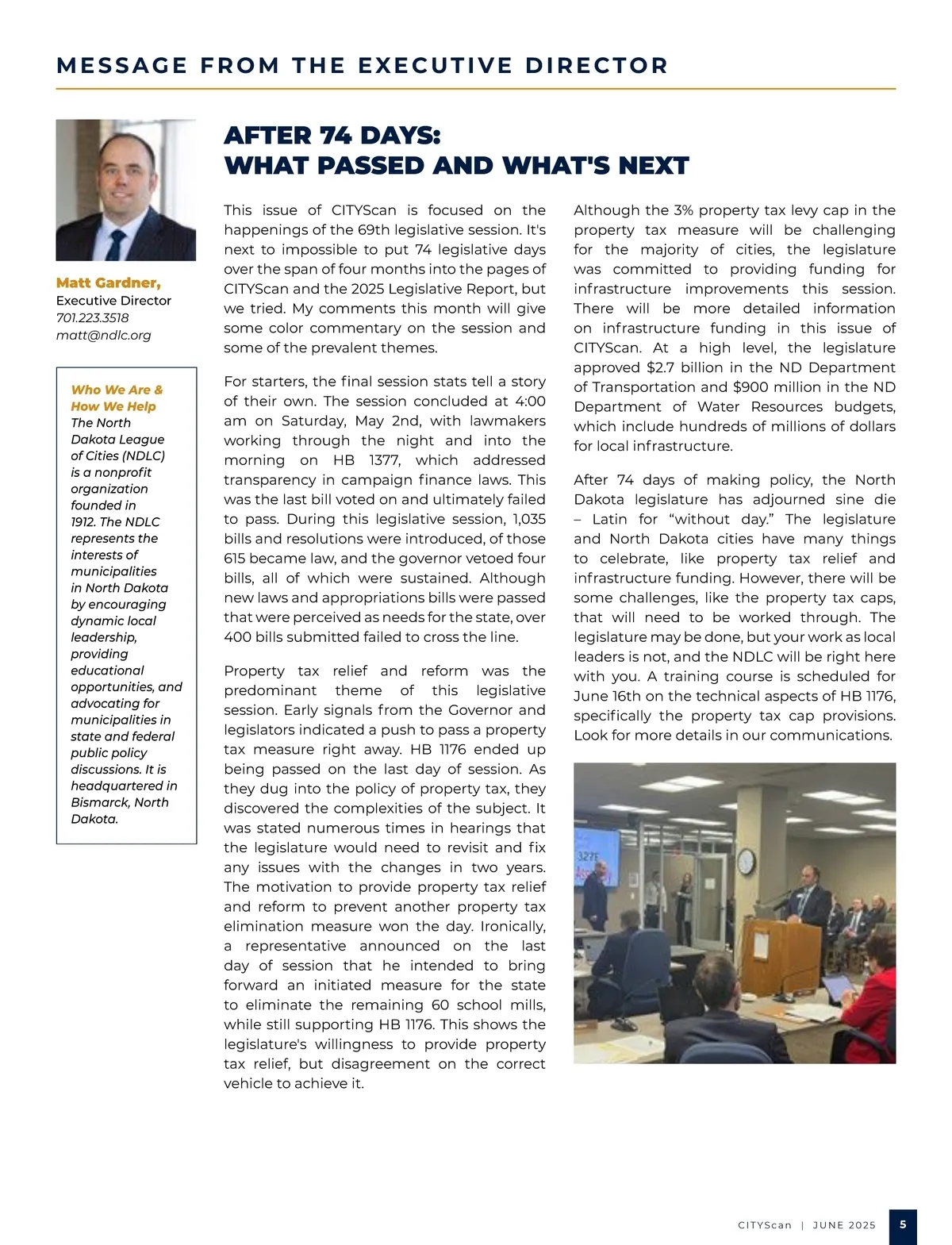 MESSAGE FROM THE EXECUTIVE DIRECTOR

Matt Gardner,
Executive Director
701.223.3518
matt@ndlc.org

Who We Are & How We Help
The North Dakota League of Cities (NDLC) is a nonprofit organization founded in 1912. The NDLC represents the interests of municipalities in North Dakota by encouraging dynamic local leadership, providing educational opportunities, and advocating for municipalities in state and federal public policy discussions. It is headquartered in Bismarck, North Dakota.

AFTER 74 DAYS:
WHAT PASSED AND WHAT'S NEXT

This issue of CITYScan is focused on the happenings of the 69th legislative session. It's next to impossible to put 74 legislative days over the span of four months into the pages of CITYScan and the 2025 Legislative Report, but we tried. My comments this month will give some color commentary on the session and some of the prevalent themes.

For starters, the final session stats tell a story of their own. The session concluded at 4:00 am on Saturday, May 2nd, with lawmakers working through the night and into the morning on HB 1377, which addressed transparency in campaign finance laws. This was the last bill voted on and ultimately failed to pass. During this legislative session, 1,035 bills and resolutions were introduced, of those 615 became law, and the governor vetoed four bills, all of which were sustained. Although new laws and appropriations bills were passed that were perceived as needs for the state, over 400 bills submitted failed to cross the line.

Property tax relief and reform was the predominant theme of this legislative session. Early signals from the Governor and legislators indicated a push to pass a property tax measure right away. HB 1176 ended up being passed on the last day of session. As they dug into the policy of property tax, they discovered the complexities of the subject. It was stated numerous times in hearings that the legislature would need to revisit and fix any issues with the changes in two years. The motivation to provide property tax relief and reform to prevent another property tax elimination measure won the day. Ironically, a representative announced on the last day of session that he intended to bring forward an initiated measure for the state to eliminate the remaining 60 school mills, while still supporting HB 1176. This shows the legislature's willingness to provide property tax relief, but disagreement on the correct vehicle to achieve it.

Although the 3% property tax levy cap in the property tax measure will be challenging for the majority of cities, the legislature was committed to providing funding for infrastructure improvements this session. There will be more detailed information on infrastructure funding in this issue of CITYScan. At a high level, the legislature approved $2.7 billion in the ND Department of Transportation and $900 million in the ND Department of Water Resources budgets, which include hundreds of millions of dollars for local infrastructure.

After 74 days of making policy, the North Dakota legislature has adjourned sine die – Latin for “without day.” The legislature and North Dakota cities have many things to celebrate, like property tax relief and infrastructure funding. However, there will be some challenges, like the property tax caps, that will need to be worked through. The legislature may be done, but your work as local leaders is not, and the NDLC will be right here with you. A training course is scheduled for June 16th on the technical aspects of HB 1176, specifically the property tax cap provisions. Look for more details in our communications.

327E

CITYScan | JUNE 2025 5